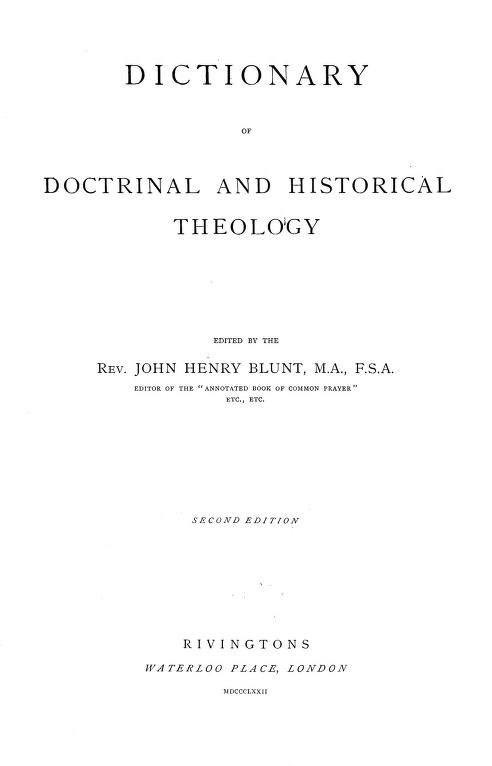 DICTIONARY

OF

DOCTRINAL AND HISTORICAL THEOLOGY

EDITED BY THE

REV. JOHN HENRY BLUNT, M.A., F.S.A.

EDITOR OF THE "ANNOTATED BOOK OF COMMON PRAYER" ETC., ETC.

SECOND EDITION

RIVINGTONS

WATERLOO PLACE, LONDON

MDCCCLXXII